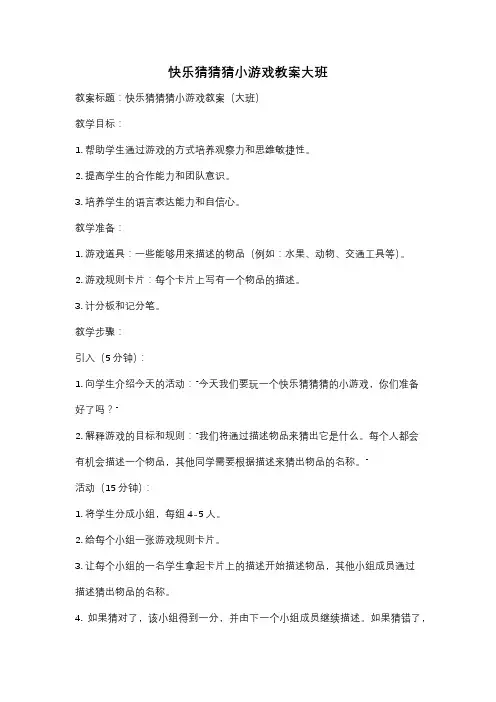 快乐猜猜猜小游戏教案大班

教案标题：快乐猜猜猜小游戏教案（大班）

教学目标：

1. 帮助学生通过游戏的方式培养观察力和思维敏捷性。

2. 提高学生的合作能力和团队意识。

3. 培养学生的语言表达能力和自信心。

教学准备：

1. 游戏道具：一些能够用来描述的物品（例如：水果、动物、交通工具等）。

2. 游戏规则卡片：每个卡片上写有一个物品的描述。

3. 计分板和记分笔。

教学步骤：

引入（5分钟）：

1. 向学生介绍今天的活动："今天我们要玩一个快乐猜猜猜的小游戏，你们准备好了吗？"

2. 解释游戏的目标和规则："我们将通过描述物品来猜出它是什么。每个人都会有机会描述一个物品，其他同学需要根据描述来猜出物品的名称。"

活动（15分钟）：

1. 将学生分成小组，每组4-5人。

2. 给每个小组一张游戏规则卡片。

3. 让每个小组的一名学生拿起卡片上的描述开始描述物品，其他小组成员通过描述猜出物品的名称。

4. 如果猜对了，该小组得到一分，并由下一个小组成员继续描述。如果猜错了，